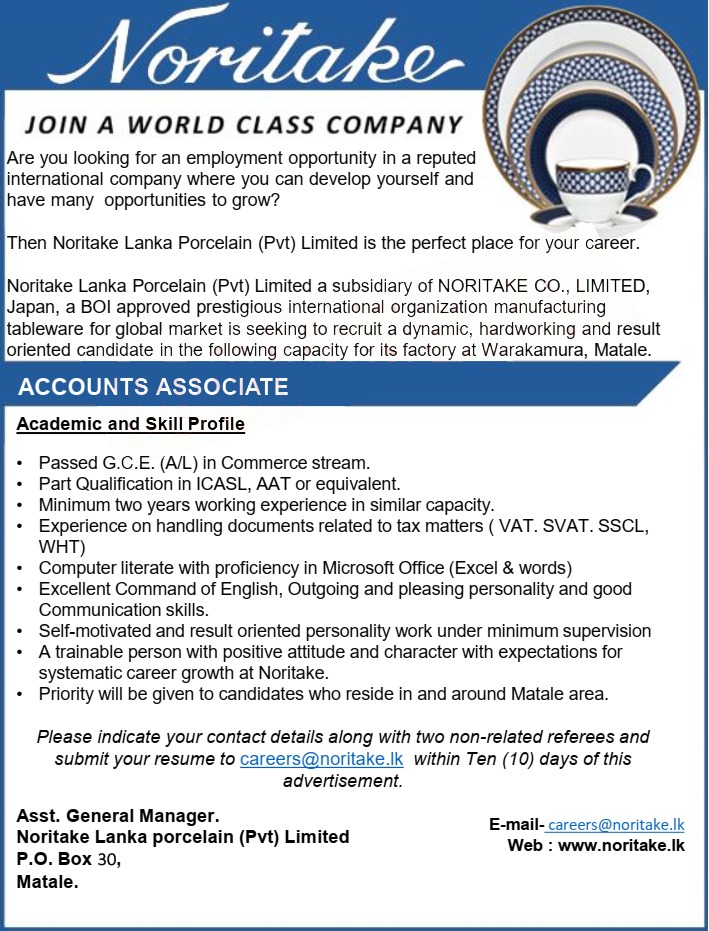 Noritake

JOIN A WORLD CLASS COMPANY

Are you looking for an employment opportunity in a reputed international company where you can develop yourself and have many opportunities to grow?

Then Noritake Lanka Porcelain (Pvt) Limited is the perfect place for your career.

Noritake Lanka Porcelain (Pvt) Limited a subsidiary of NORITAKE CO., LIMITED, Japan, a BOI approved prestigious international organization manufacturing tableware for global market is seeking to recruit a dynamic, hardworking and result oriented candidate in the following capacity for its factory at Warakamura, Matale.

ACCOUNTS ASSOCIATE

Academic and Skill Profile

• Passed G.C.E. (A/L) in Commerce stream.
• Part Qualification in ICASL, AAT or equivalent.
• Minimum two years working experience in similar capacity.
• Experience on handling documents related to tax matters ( VAT. SVAT. SSCL, WHT)
• Computer literate with proficiency in Microsoft Office (Excel & words)
• Excellent Command of English, Outgoing and pleasing personality and good Communication skills.
• Self-motivated and result oriented personality work under minimum supervision
• A trainable person with positive attitude and character with expectations for systematic career growth at Noritake.
• Priority will be given to candidates who reside in and around Matale area.

Please indicate your contact details along with two non-related referees and submit your resume to careers@noritake.lk within Ten (10) days of this advertisement.

Asst. General Manager.
Noritake Lanka porcelain (Pvt) Limited
P.O. Box 30,
Matale.

E-mail- careers@noritake.lk
Web : www.noritake.lk